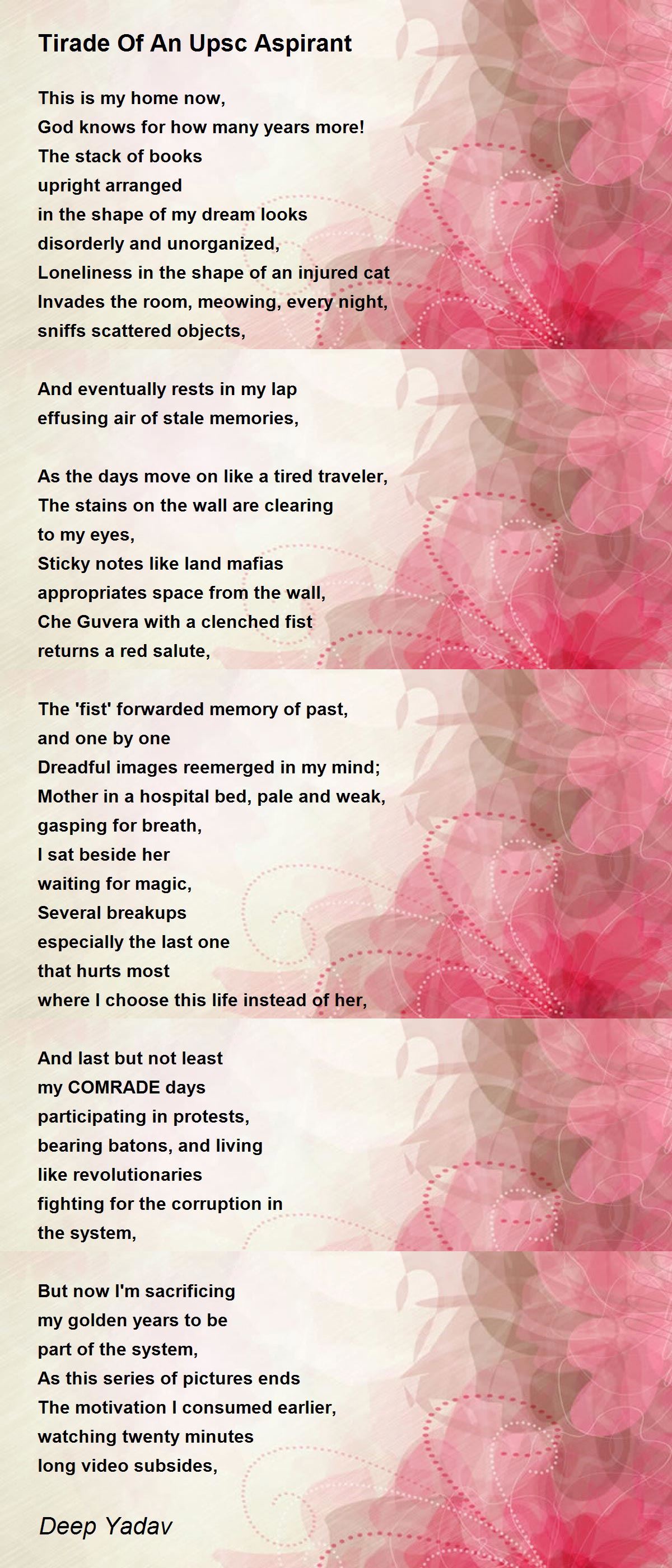 Tirade Of An Upsc Aspirant

This is my home now,
God knows for how many years more!
The stack of books
upright arranged
in the shape of my dream looks
disorderly and unorganized,
Loneliness in the shape of an injured cat
Invades the room, meowing, every night,
sniffs scattered objects,

And eventually rests in my lap
effusing air of stale memories,

As the days move on like a tired traveler,
The stains on the wall are clearing
to my eyes,
Sticky notes like land mafias
appropriates space from the wall,
Che Guvera with a clenched fist
returns a red salute,

The 'fist' forwarded memory of past,
and one by one
Dreadful images reemerged in my mind;
Mother in a hospital bed, pale and weak,
gasping for breath,
I sat beside her
waiting for magic,
Several breakups
especially the last one
that hurts most
where I choose this life instead of her,

And last but not least
my COMRADE days
participating in protests,
bearing batons, and living
like revolutionaries
fighting for the corruption in
the system,

But now I'm sacrificing
my golden years to be
part of the system,
As this series of pictures ends
The motivation I consumed earlier,
watching twenty minutes
long video subsides,

Deep Yadav